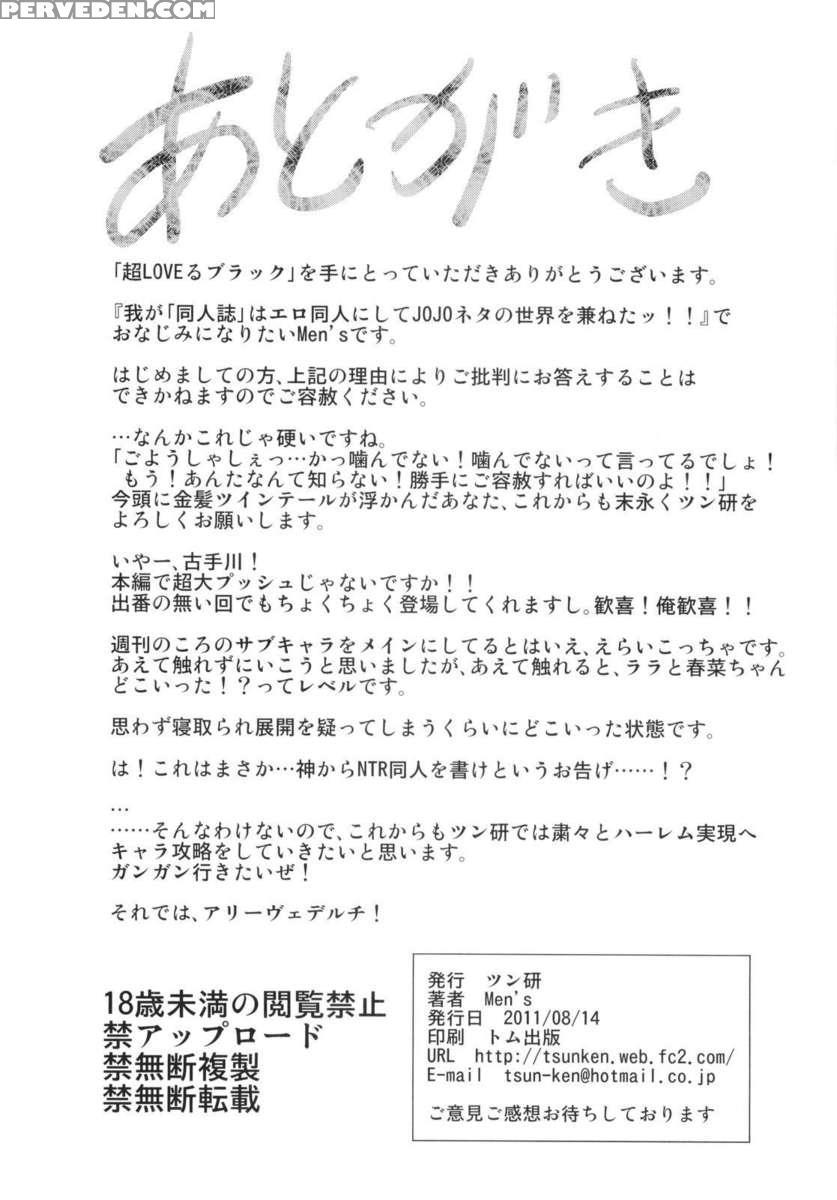 PERVEDEN.COM

あとがき

「超LOVEるブラック」を手にとっていただきありがとうございます。

『我が「同人誌」はエロ同人にしてJOJOネタの世界を兼ねたッ！！』でおなじみになりたいMen'sです。

はじめましての方、上記の理由によりご批判にお答えすることはできかねますのでご容赦ください。

…なんかこれじゃ硬いですね。
「ごようしゃしぇっ…かっ噛んでない！噛んでないって言ってるでしょ！もう！あんたなんて知らない！勝手にご容赦すればいいのよ！！」
今頭に金髪ツインテールが浮かんだあなた、これからも末永くツン研をよろしくお願いします。

いやー、古手川！
本編で超大プッシュじゃないですか！！
出番の無い回でもちょくちょく登場してくれますし。歓喜！俺歓喜！！

週刊のころのサブキャラをメインにしてるとはいえ、えらいこっちゃです。
あえて触れずにいこうと思いましたが、あえて触れると、ララと春菜ちゃんどこいった！？ってレベルです。

思わず寝取られ展開を疑ってしまうくらいにどこいった状態です。

は！これはまさか…神からNTR同人を書けというお告げ……！？

…
……そんなわけないので、これからもツン研では粛々とハーレム実現へキャラ攻略をしていきたいと思います。
ガンガン行きたいぜ！

それでは、アリーヴェデルチ！

18歳未満の閲覧禁止
禁アップロード
禁無断複製
禁無断転載

発行 ツン研
著者 Men's
発行日 2011/08/14
印刷 トム出版
URL http://tsunken.web.fc2.com/
E-mail tsun-ken@hotmail.co.jp

ご意見ご感想お待ちしております